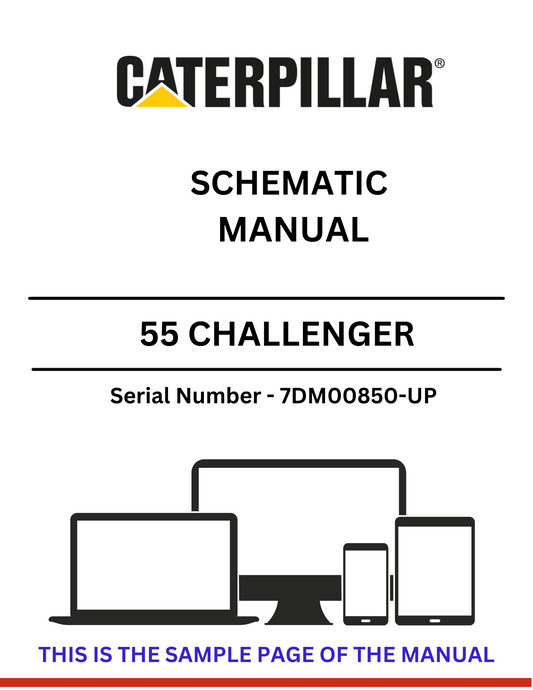 CATERPILLAR®

SCHEMATIC
MANUAL

55 CHALLENGER

Serial Number - 7DM00850-UP

THIS IS THE SAMPLE PAGE OF THE MANUAL